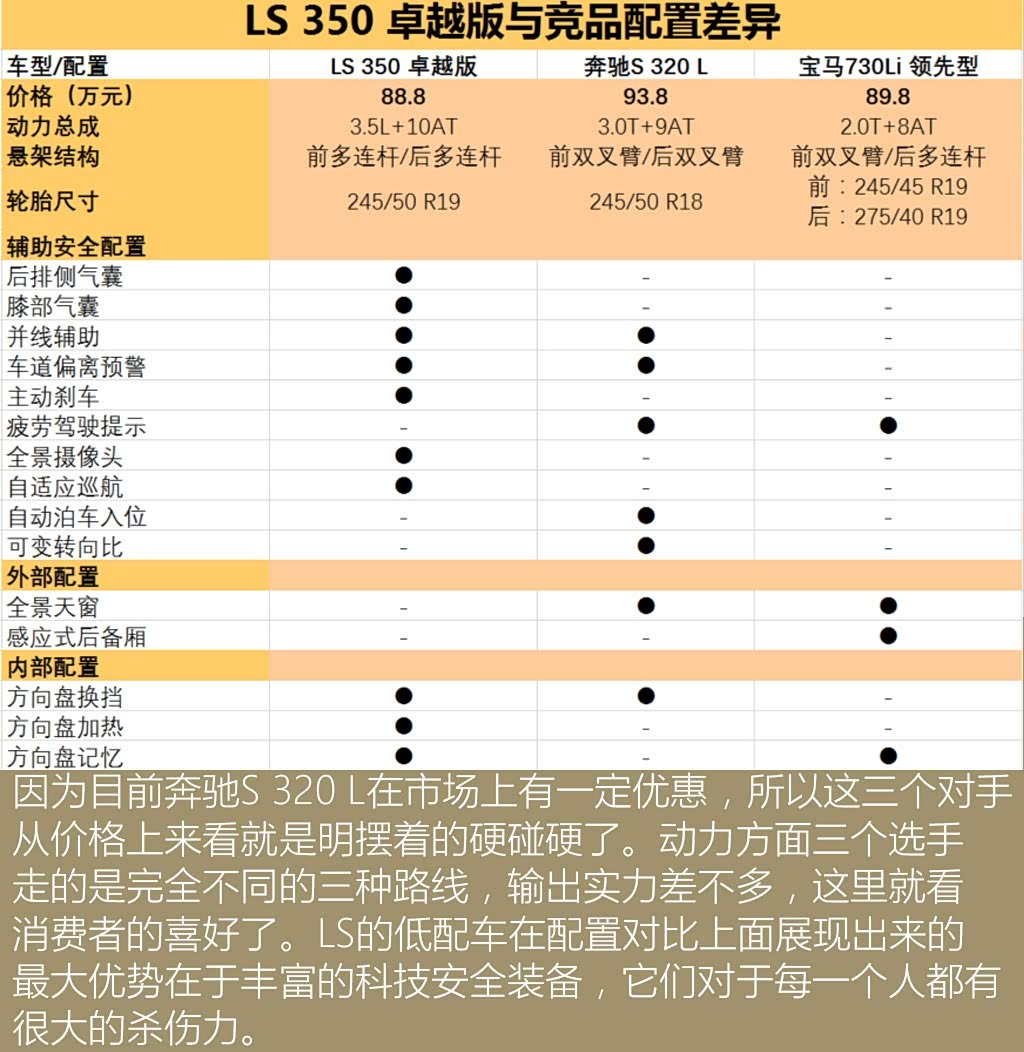 LS 350 卓越版与竞品配置差异

| 车型/配置 | LS 350 卓越版 | 奔驰S 320 L | 宝马730Li 领先型 |
|---|---|---|---|
| 价格（万元） | 88.8 | 93.8 | 89.8 |
| 动力总成 | 3.5L+10AT | 3.0T+9AT | 2.0T+8AT |
| 悬架结构 | 前多连杆/后多连杆 | 前双叉臂/后双叉臂 | 前双叉臂/后多连杆 |
| 轮胎尺寸 | 245/50 R19 | 245/50 R18 | 前：245/45 R19 后：275/40 R19 |
| 辅助安全配置 | | | |
| 后排侧气囊 | ● | - | - |
| 膝部气囊 | ● | - | - |
| 并线辅助 | ● | ● | - |
| 车道偏离预警 | ● | ● | - |
| 主动刹车 | ● | - | - |
| 疲劳驾驶提示 | - | ● | ● |
| 全景摄像头 | ● | - | - |
| 自适应巡航 | ● | - | - |
| 自动泊车入位 | - | ● | - |
| 可变转向比 | - | ● | - |
| 外部配置 | | | |
| 全景天窗 | - | ● | ● |
| 感应式后备厢 | - | - | ● |
| 内部配置 | | | |
| 方向盘换挡 | ● | ● | - |
| 方向盘加热 | ● | - | - |
| 方向盘记忆 | ● | - | ● |

因为目前奔驰S 320 L在市场上有一定优惠，所以这三个对手从价格上来看就是明摆着的硬碰硬了。动力方面三个选手走的是完全不同的三种路线，输出实力差不多，这里就看消费者的喜好了。LS的低配车在配置对比上面展现出来的最大优势在于丰富的科技安全装备，它们对于每一个人都有很大的杀伤力。